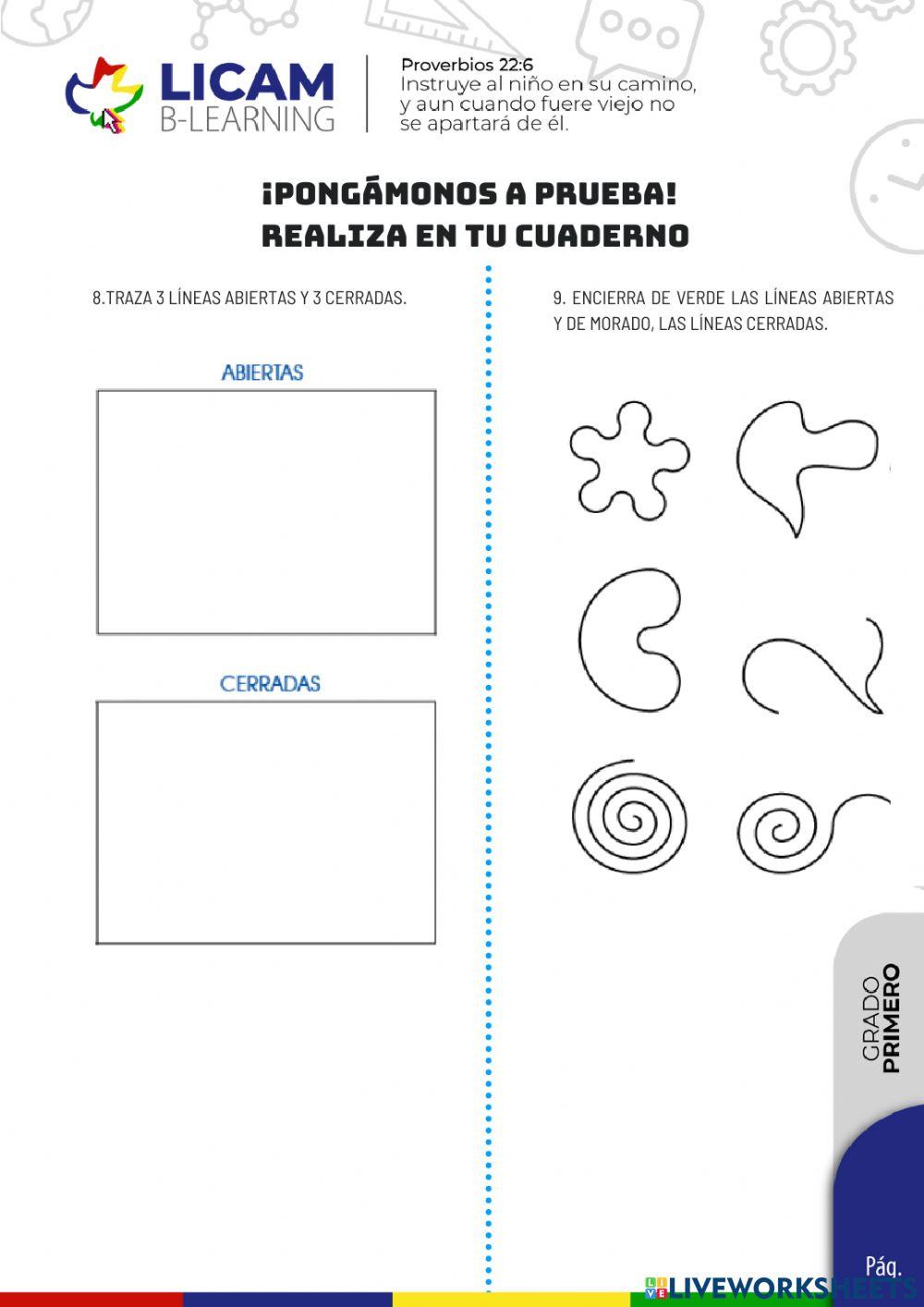 LICAM
B-LEARNING

Proverbios 22:6
Instruye al niño en su camino, y aun cuando fuere viejo no se apartará de él.

¡PONGÁMONOS A PRUEBA!
REALIZA EN TU CUADERNO

8.TRAZA 3 LÍNEAS ABIERTAS Y 3 CERRADAS.

ABIERTAS

CERRADAS

9. ENCIERRA DE VERDE LAS LÍNEAS ABIERTAS Y DE MORADO, LAS LÍNEAS CERRADAS.

GRADO
PRIMERO

Pág.

LIVEWORKSHEETS